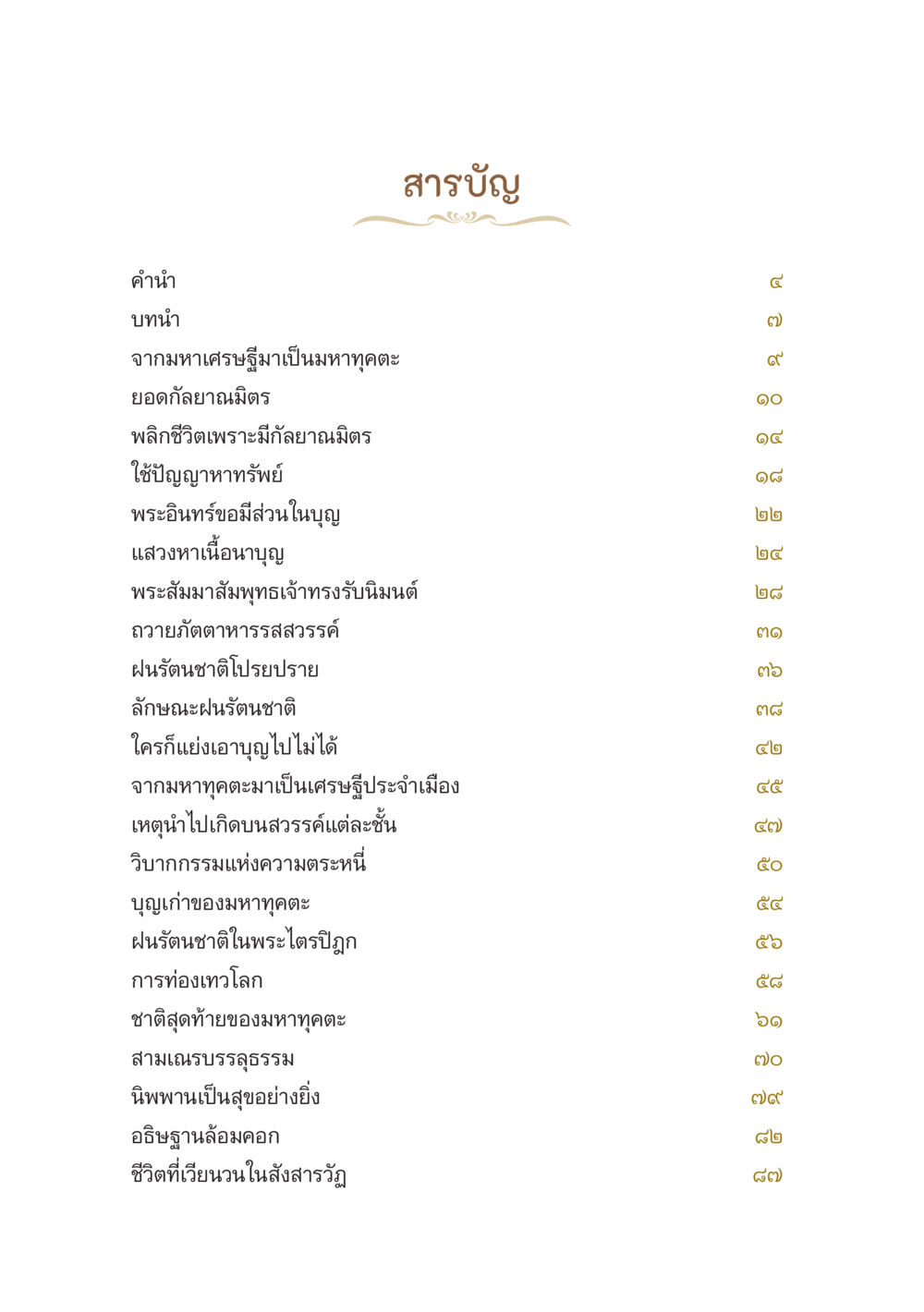 สารบัญ

คำนำ ๔
บทนำ ๗
จากมหาเศรษฐีมาเป็นมหาทุคตะ ๙
ยอดกัลยาณมิตร ๑๐
พลิกชีวิตเพราะมีกัลยาณมิตร ๑๔
ใช้ปัญญาหาทรัพย์ ๑๘
พระอินทร์ขอมีส่วนในบุญ ๒๒
แสวงหาเนื้อนาบุญ ๒๔
พระสัมมาสัมพุทธเจ้าทรงรับนิมนต์ ๒๘
ถวายภัตตาหารรสสวรรค์ ๓๑
ฝนรัตนชาติโปรยปราย ๓๖
ลักษณะฝนรัตนชาติ ๓๘
ใครก็แย่งเอาบุญไปไม่ได้ ๔๒
จากมหาทุคตะมาเป็นเศรษฐีประจำเมือง ๔๕
เหตุนำไปเกิดบนสวรรค์แต่ละชั้น ๔๗
วิบากกรรมแห่งความตระหนี่ ๕๐
บุญเก่าของมหาทุคตะ ๕๔
ฝนรัตนชาติในพระไตรปิฎก ๕๖
การท่องเทวโลก ๕๘
ชาติสุดท้ายของมหาทุคตะ ๖๑
สามเณรบรรลุธรรม ๗๐
นิพพานเป็นสุขอย่างยิ่ง ๗๙
อธิษฐานล้อมคอก ๘๒
ชีวิตที่เวียนวนในสังสารวัฏ ๘๗